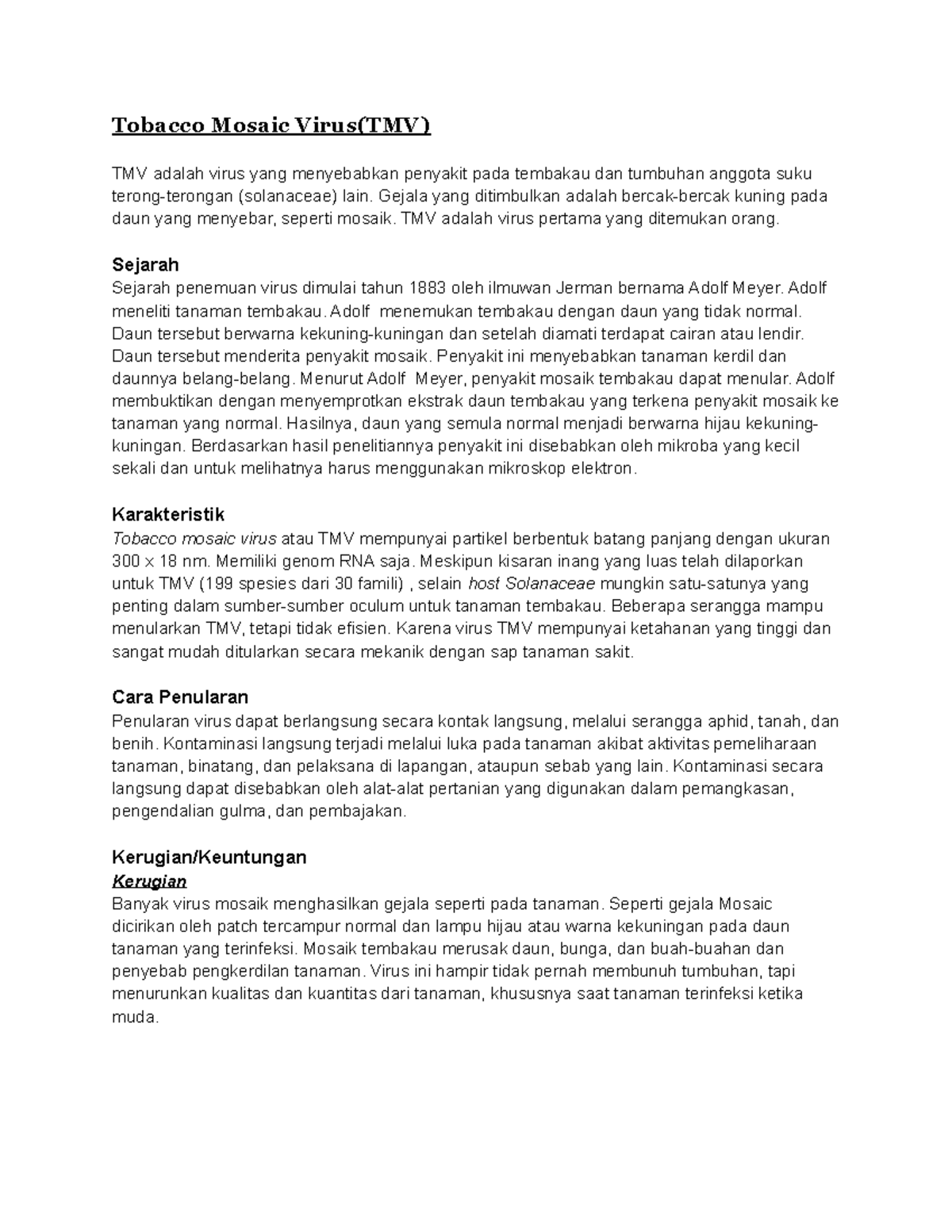 Tobacco Mosaic Virus(TMV)

TMV adalah virus yang menyebabkan penyakit pada tembakau dan tumbuhan anggota suku terong-terongan (solanaceae) lain. Gejala yang ditimbulkan adalah bercak-bercak kuning pada daun yang menyebar, seperti mosaik. TMV adalah virus pertama yang ditemukan orang.

Sejarah
Sejarah penemuan virus dimulai tahun 1883 oleh ilmuwan Jerman bernama Adolf Meyer. Adolf meneliti tanaman tembakau. Adolf menemukan tembakau dengan daun yang tidak normal. Daun tersebut berwarna kekuning-kuningan dan setelah diamati terdapat cairan atau lendir. Daun tersebut menderita penyakit mosaik. Penyakit ini menyebabkan tanaman kerdil dan daunnya belang-belang. Menurut Adolf Meyer, penyakit mosaik tembakau dapat menular. Adolf membuktikan dengan menyemprotkan ekstrak daun tembakau yang terkena penyakit mosaik ke tanaman yang normal. Hasilnya, daun yang semula normal menjadi berwarna hijau kekuning-kuningan. Berdasarkan hasil penelitiannya penyakit ini disebabkan oleh mikroba yang kecil sekali dan untuk melihatnya harus menggunakan mikroskop elektron.

Karakteristik
Tobacco mosaic virus atau TMV mempunyai partikel berbentuk batang panjang dengan ukuran 300 x 18 nm. Memiliki genom RNA saja. Meskipun kisaran inang yang luas telah dilaporkan untuk TMV (199 spesies dari 30 famili) , selain host Solanaceae mungkin satu-satunya yang penting dalam sumber-sumber oculum untuk tanaman tembakau. Beberapa serangga mampu menularkan TMV, tetapi tidak efisien. Karena virus TMV mempunyai ketahanan yang tinggi dan sangat mudah ditularkan secara mekanik dengan sap tanaman sakit.

Cara Penularan
Penularan virus dapat berlangsung secara kontak langsung, melalui serangga aphid, tanah, dan benih. Kontaminasi langsung terjadi melalui luka pada tanaman akibat aktivitas pemeliharaan tanaman, binatang, dan pelaksana di lapangan, ataupun sebab yang lain. Kontaminasi secara langsung dapat disebabkan oleh alat-alat pertanian yang digunakan dalam pemangkasan, pengendalian gulma, dan pembajakan.

Kerugian/Keuntungan
Kerugian
Banyak virus mosaik menghasilkan gejala seperti pada tanaman. Seperti gejala Mosaic dicirikan oleh patch tercampur normal dan lampu hijau atau warna kekuningan pada daun tanaman yang terinfeksi. Mosaik tembakau merusak daun, bunga, dan buah-buahan dan penyebab pengkerdilan tanaman. Virus ini hampir tidak pernah membunuh tumbuhan, tapi menurunkan kualitas dan kuantitas dari tanaman, khususnya saat tanaman terinfeksi ketika muda.